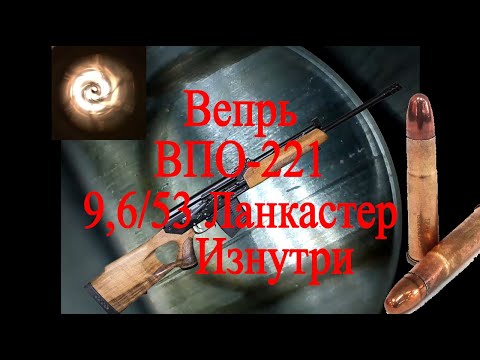 Вепрь
ВПО-221
9,6/53 Ланкастер
Изнутри